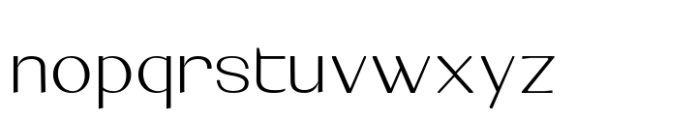 nopqrstuvwxyz